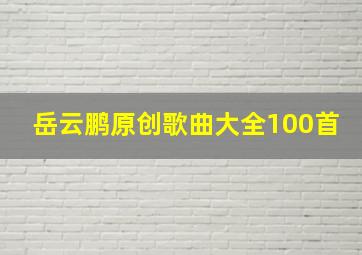 岳云鹏原创歌曲大全100首